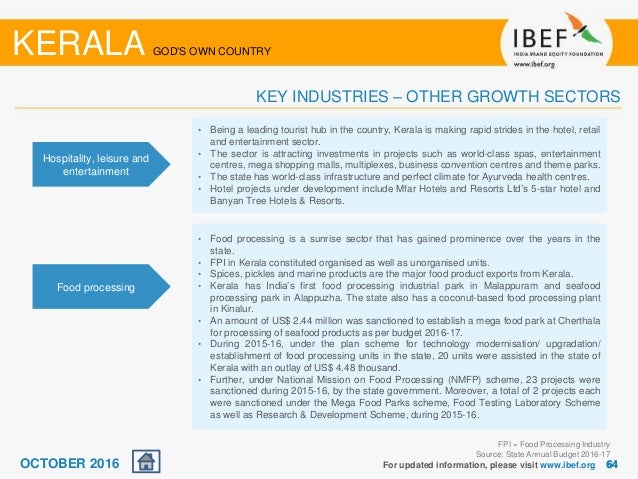 KERALA GOD'S OWN COUNTRY

IBEF
INDIA BRAND EQUITY FOUNDATION
www.ibef.org

KEY INDUSTRIES – OTHER GROWTH SECTORS

Hospitality, leisure and entertainment

• Being a leading tourist hub in the country, Kerala is making rapid strides in the hotel, retail and entertainment sector.
• The sector is attracting investments in projects such as world-class spas, entertainment centres, mega shopping malls, multiplexes, business convention centres and theme parks.
• The state has world-class infrastructure and perfect climate for Ayurveda health centres.
• Hotel projects under development include Mfar Hotels and Resorts Ltd's 5-star hotel and Banyan Tree Hotels & Resorts.

Food processing

• Food processing is a sunrise sector that has gained prominence over the years in the state.
• FPI in Kerala constituted organised as well as unorganised units.
• Spices, pickles and marine products are the major food product exports from Kerala.
• Kerala has India's first food processing industrial park in Malappuram and seafood processing park in Alappuzha. The state also has a coconut-based food processing plant in Kinalur.
• An amount of US$ 2.44 million was sanctioned to establish a mega food park at Cherthala for processing of seafood products as per budget 2016-17.
• During 2015-16, under the plan scheme for technology modernisation/ upgradation/ establishment of food processing units in the state, 20 units were assisted in the state of Kerala with an outlay of US$ 4.48 thousand.
• Further, under National Mission on Food Processing (NMFP) scheme, 23 projects were sanctioned during 2015-16, by the state government. Moreover, a total of 2 projects each were sanctioned under the Mega Food Parks scheme, Food Testing Laboratory Scheme as well as Research & Development Scheme, during 2015-16.

FPI – Food Processing Industry
Source: State Annual Budget 2016-17

OCTOBER 2016

For updated information, please visit www.ibef.org 64